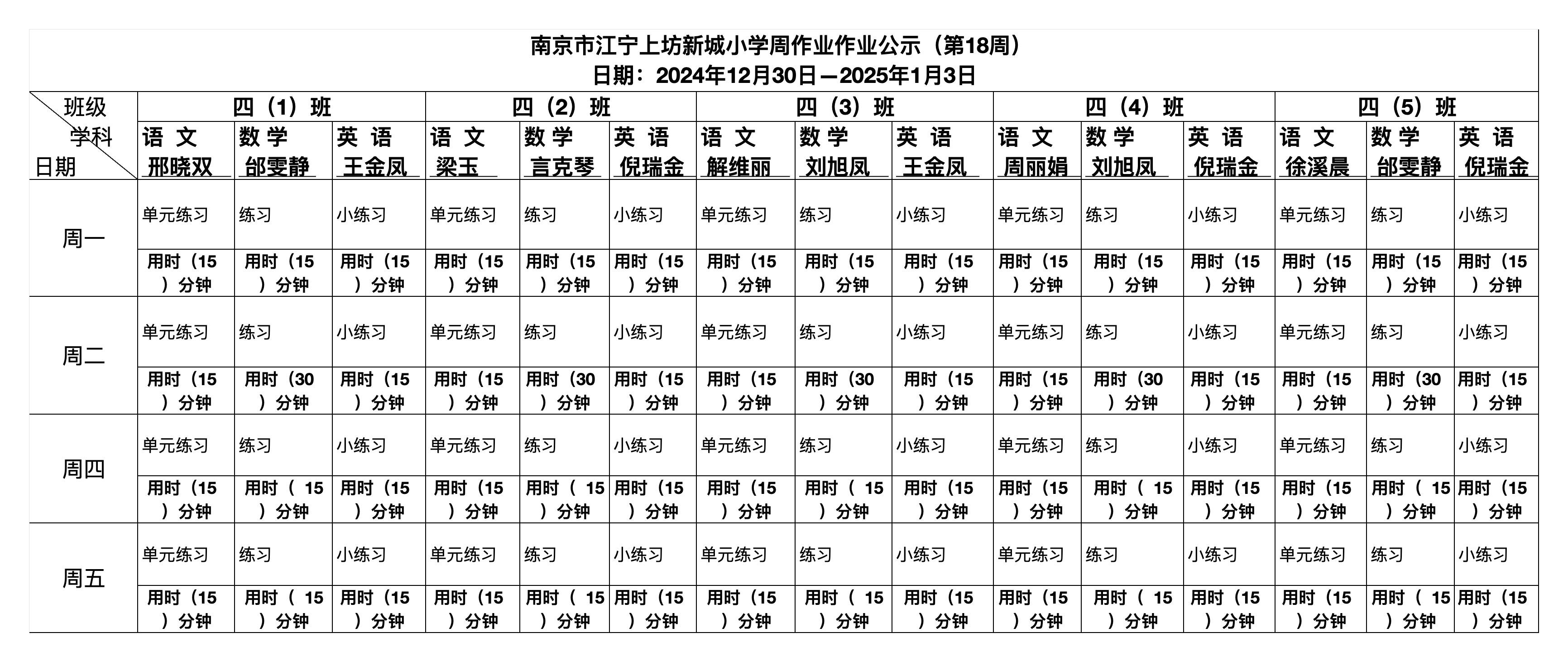 南京市江宁上坊新城小学周作业作业公示（第18周）
日期：2024年12月30日—2025年1月3日

| 班级 学科 日期 | 四（1）班 | | | 四（2）班 | | | 四（3）班 | | | 四（4）班 | | | 四（5）班 | | |
|---|---|---|---|---|---|---|---|---|---|---|---|---|---|---|---|
| | 语 文 邢晓双 | 数 学 邰雯静 | 英 语 王金凤 | 语 文 梁玉 | 数 学 言克琴 | 英 语 倪瑞金 | 语 文 解维丽 | 数 学 刘旭凤 | 英 语 王金凤 | 语 文 周丽娟 | 数 学 刘旭凤 | 英 语 倪瑞金 | 语 文 徐溪晨 | 数 学 邰雯静 | 英 语 倪瑞金 |
| 周一 | 单元练习 | 练习 | 小练习 | 单元练习 | 练习 | 小练习 | 单元练习 | 练习 | 小练习 | 单元练习 | 练习 | 小练习 | 单元练习 | 练习 | 小练习 |
| | 用时（15）分钟 | 用时（15）分钟 | 用时（15）分钟 | 用时（15）分钟 | 用时（15）分钟 | 用时（15）分钟 | 用时（15）分钟 | 用时（15）分钟 | 用时（15）分钟 | 用时（15）分钟 | 用时（15）分钟 | 用时（15）分钟 | 用时（15）分钟 | 用时（15）分钟 | 用时（15）分钟 |
| 周二 | 单元练习 | 练习 | 小练习 | 单元练习 | 练习 | 小练习 | 单元练习 | 练习 | 小练习 | 单元练习 | 练习 | 小练习 | 单元练习 | 练习 | 小练习 |
| | 用时（15）分钟 | 用时（30）分钟 | 用时（15）分钟 | 用时（15）分钟 | 用时（30）分钟 | 用时（15）分钟 | 用时（15）分钟 | 用时（30）分钟 | 用时（15）分钟 | 用时（15）分钟 | 用时（30）分钟 | 用时（15）分钟 | 用时（15）分钟 | 用时（30）分钟 | 用时（15）分钟 |
| 周四 | 单元练习 | 练习 | 小练习 | 单元练习 | 练习 | 小练习 | 单元练习 | 练习 | 小练习 | 单元练习 | 练习 | 小练习 | 单元练习 | 练习 | 小练习 |
| | 用时（15）分钟 | 用时（ 15）分钟 | 用时（15）分钟 | 用时（15）分钟 | 用时（ 15）分钟 | 用时（15）分钟 | 用时（15）分钟 | 用时（ 15）分钟 | 用时（15）分钟 | 用时（15）分钟 | 用时（ 15）分钟 | 用时（15）分钟 | 用时（15）分钟 | 用时（ 15）分钟 | 用时（15）分钟 |
| 周五 | 单元练习 | 练习 | 小练习 | 单元练习 | 练习 | 小练习 | 单元练习 | 练习 | 小练习 | 单元练习 | 练习 | 小练习 | 单元练习 | 练习 | 小练习 |
| | 用时（15）分钟 | 用时（ 15）分钟 | 用时（15）分钟 | 用时（15）分钟 | 用时（ 15）分钟 | 用时（15）分钟 | 用时（15）分钟 | 用时（ 15）分钟 | 用时（15）分钟 | 用时（15）分钟 | 用时（ 15）分钟 | 用时（15）分钟 | 用时（15）分钟 | 用时（ 15）分钟 | 用时（15）分钟 |